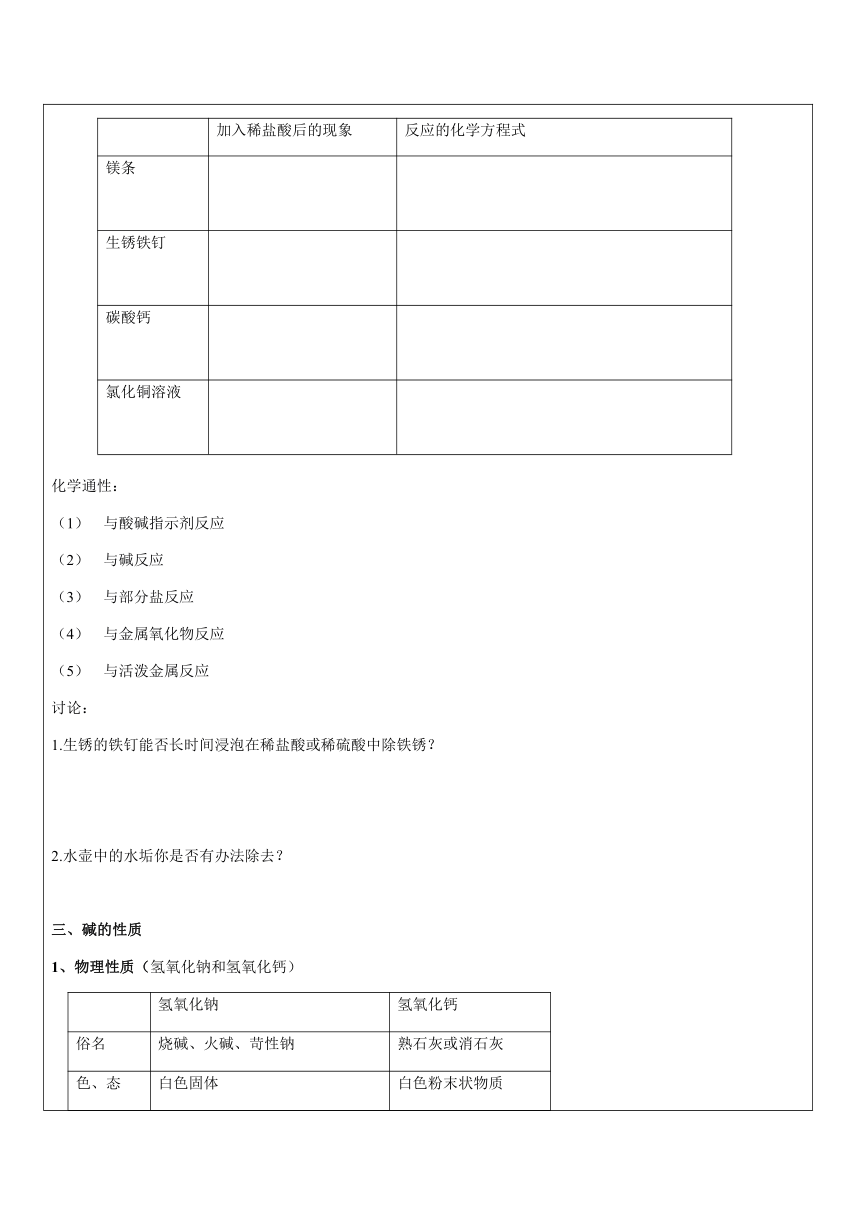 | | 加入稀盐酸后的现象 | 反应的化学方程式 |
|---|---|---|
| 镁条 | | |
| 生锈铁钉 | | |
| 碳酸钙 | | |
| 氯化铜溶液 | | |

化学通性：

（1） 与酸碱指示剂反应

（2） 与碱反应

（3） 与部分盐反应

（4） 与金属氧化物反应

（5） 与活泼金属反应

讨论：

1.生锈的铁钉能否长时间浸泡在稀盐酸或稀硫酸中除铁锈？

2.水壶中的水垢你是否有办法除去？

三、碱的性质

1、物理性质（氢氧化钠和氢氧化钙）

| | 氢氧化钠 | 氢氧化钙 |
|---|---|---|
| 俗名 | 烧碱、火碱、苛性钠 | 熟石灰或消石灰 |
| 色、态 | 白色固体 | 白色粉末状物质 |